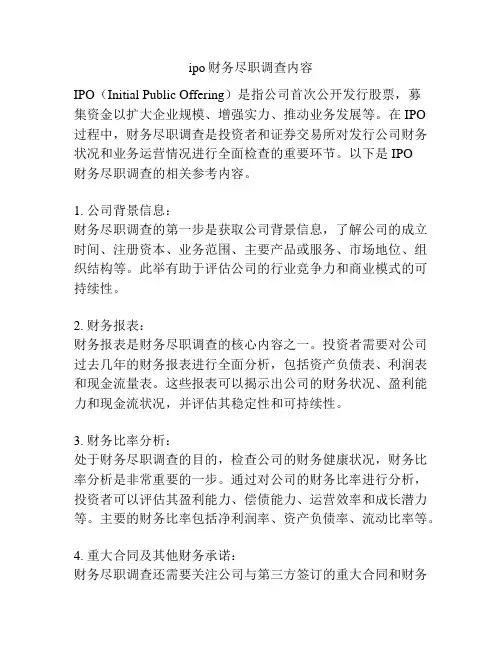 ipo财务尽职调查内容

IPO（Initial Public Offering）是指公司首次公开发行股票，募集资金以扩大企业规模、增强实力、推动业务发展等。在IPO过程中，财务尽职调查是投资者和证券交易所对发行公司财务状况和业务运营情况进行全面检查的重要环节。以下是IPO财务尽职调查的相关参考内容。

1. 公司背景信息：
财务尽职调查的第一步是获取公司背景信息，了解公司的成立时间、注册资本、业务范围、主要产品或服务、市场地位、组织结构等。此举有助于评估公司的行业竞争力和商业模式的可持续性。

2. 财务报表：
财务报表是财务尽职调查的核心内容之一。投资者需要对公司过去几年的财务报表进行全面分析，包括资产负债表、利润表和现金流量表。这些报表可以揭示出公司的财务状况、盈利能力和现金流状况，并评估其稳定性和可持续性。

3. 财务比率分析：
处于财务尽职调查的目的，检查公司的财务健康状况，财务比率分析是非常重要的一步。通过对公司的财务比率进行分析，投资者可以评估其盈利能力、偿债能力、运营效率和成长潜力等。主要的财务比率包括净利润率、资产负债率、流动比率等。

4. 重大合同及其他财务承诺：
财务尽职调查还需要关注公司与第三方签订的重大合同和财务